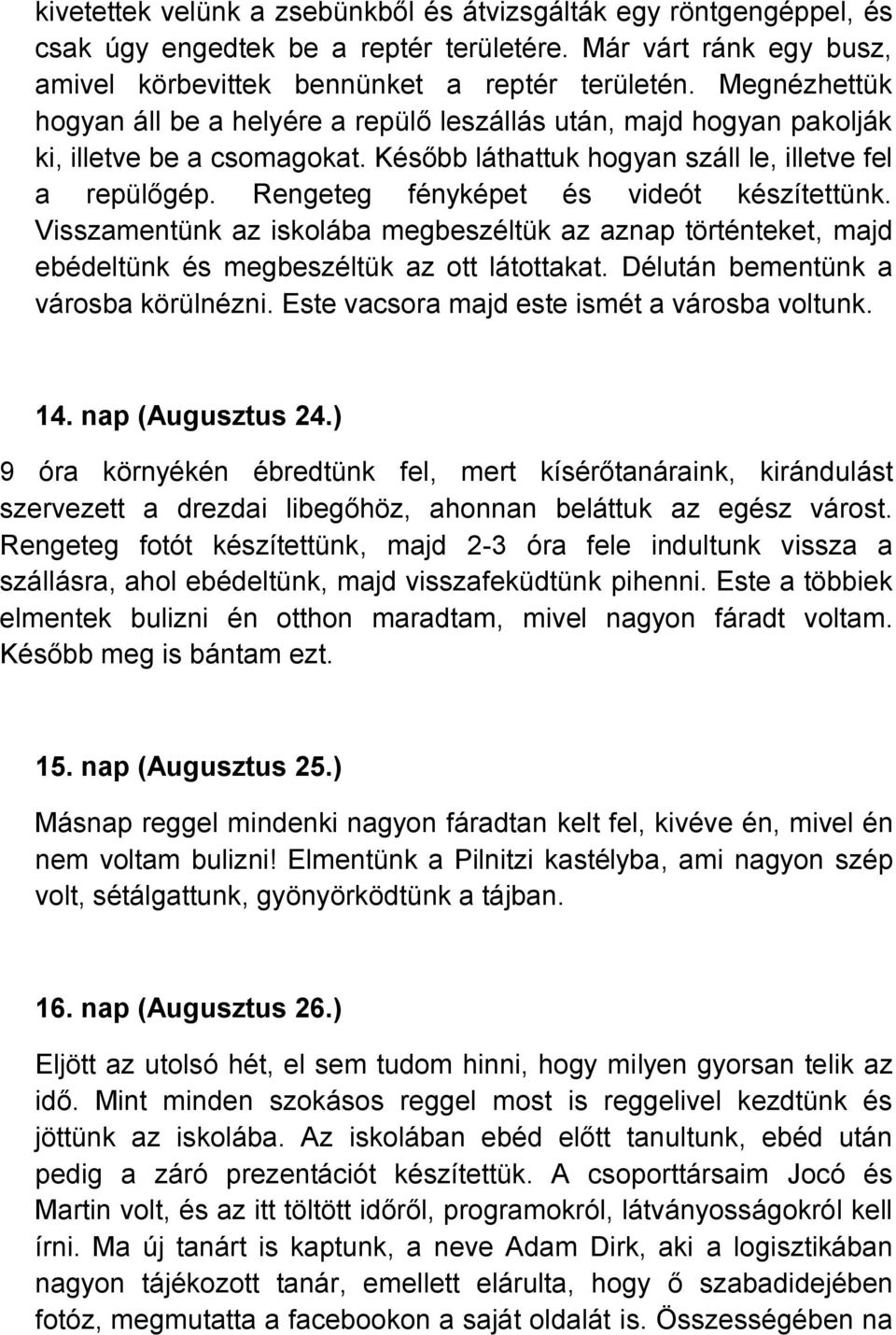 kivetettek velünk a zsebünkből és átvizsgálták egy röntgengéppel, és csak úgy engedtek be a reptér területére. Már várt ránk egy busz, amivel körbevittek bennünket a reptér területén. Megnézhettük hogyan áll be a helyére a repülő leszállás után, majd hogyan pakolják ki, illetve be a csomagokat. Később láthattuk hogyan száll le, illetve fel a repülőgép. Rengeteg fényképet és videót készítettünk. Visszamentünk az iskolába megbeszéltük az aznap történteket, majd ebédeltünk és megbeszéltük az ott látottakat. Délután bementünk a városba körülnézni. Este vacsora majd este ismét a városba voltunk.

14. nap (Augusztus 24.)

9 óra környékén ébredtünk fel, mert kísérőtanáraink, kirándulást szervezett a drezdai libegőhöz, ahonnan beláttuk az egész várost. Rengeteg fotót készítettünk, majd 2-3 óra fele indultunk vissza a szállásra, ahol ebédeltünk, majd visszafeküdtünk pihenni. Este a többiek elmentek bulizni én otthon maradtam, mivel nagyon fáradt voltam. Később meg is bántam ezt.

15. nap (Augusztus 25.)

Másnap reggel mindenki nagyon fáradtan kelt fel, kivéve én, mivel én nem voltam bulizni! Elmentünk a Pilnitzi kastélyba, ami nagyon szép volt, sétálgattunk, gyönyörködtünk a tájban.

16. nap (Augusztus 26.)

Eljött az utolsó hét, el sem tudom hinni, hogy milyen gyorsan telik az idő. Mint minden szokásos reggel most is reggelivel kezdtünk és jöttünk az iskolába. Az iskolában ebéd előtt tanultunk, ebéd után pedig a záró prezentációt készítettük. A csoporttársaim Jocó és Martin volt, és az itt töltött időről, programokról, látványosságokról kell írni. Ma új tanárt is kaptunk, a neve Adam Dirk, aki a logisztikában nagyon tájékozott tanár, emellett elárulta, hogy ő szabadidejében fotóz, megmutatta a facebookon a saját oldalát is. Összességében na